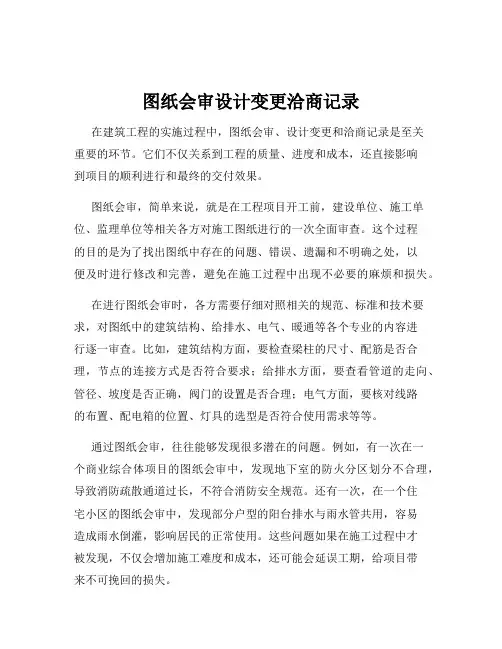 图纸会审设计变更洽商记录

在建筑工程的实施过程中，图纸会审、设计变更和洽商记录是至关重要的环节。它们不仅关系到工程的质量、进度和成本，还直接影响到项目的顺利进行和最终的交付效果。

图纸会审，简单来说，就是在工程项目开工前，建设单位、施工单位、监理单位等相关各方对施工图纸进行的一次全面审查。这个过程的目的是为了找出图纸中存在的问题、错误、遗漏和不明确之处，以便及时进行修改和完善，避免在施工过程中出现不必要的麻烦和损失。

在进行图纸会审时，各方需要仔细对照相关的规范、标准和技术要求，对图纸中的建筑结构、给排水、电气、暖通等各个专业的内容进行逐一审查。比如，建筑结构方面，要检查梁柱的尺寸、配筋是否合理，节点的连接方式是否符合要求；给排水方面，要查看管道的走向、管径、坡度是否正确，阀门的设置是否合理；电气方面，要核对线路的布置、配电箱的位置、灯具的选型是否符合使用需求等等。

通过图纸会审，往往能够发现很多潜在的问题。例如，有一次在一个商业综合体项目的图纸会审中，发现地下室的防火分区划分不合理，导致消防疏散通道过长，不符合消防安全规范。还有一次，在一个住宅小区的图纸会审中，发现部分户型的阳台排水与雨水管共用，容易造成雨水倒灌，影响居民的正常使用。这些问题如果在施工过程中才被发现，不仅会增加施工难度和成本，还可能会延误工期，给项目带来不可挽回的损失。